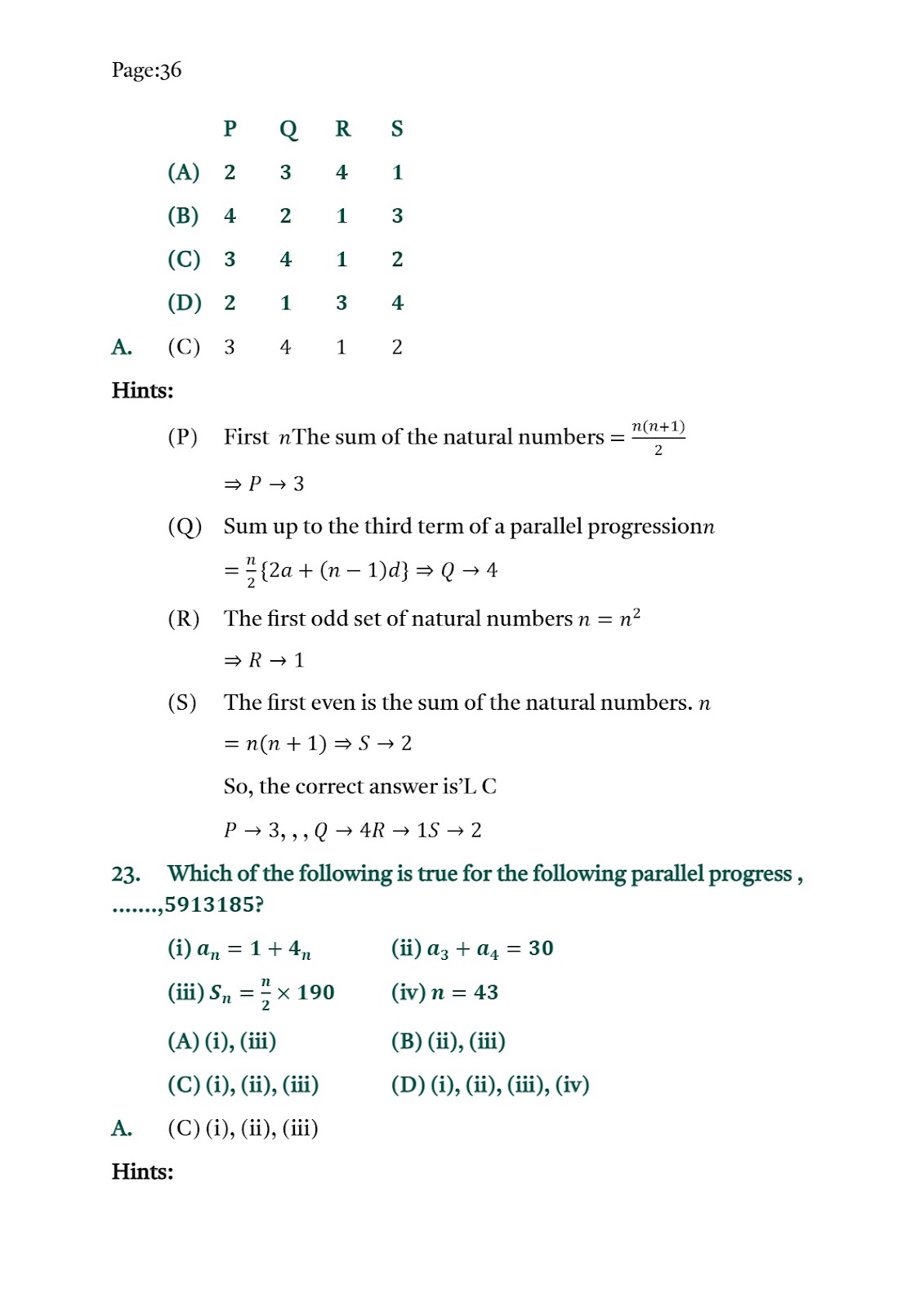 Page:36

| | P | Q | R | S |
|---|---|---|---|---|
| (A) | 2 | 3 | 4 | 1 |
| (B) | 4 | 2 | 1 | 3 |
| (C) | 3 | 4 | 1 | 2 |
| (D) | 2 | 1 | 3 | 4 |

A. (C) 3 4 1 2

Hints:

(P) First $n$The sum of the natural numbers $= \frac{n(n+1)}{2}$

$\Rightarrow P \rightarrow 3$

(Q) Sum up to the third term of a parallel progression$n$

$= \frac{n}{2}\{2a + (n-1)d\} \Rightarrow Q \rightarrow 4$

(R) The first odd set of natural numbers $n = n^2$

$\Rightarrow R \rightarrow 1$

(S) The first even is the sum of the natural numbers. $n$

$= n(n+1) \Rightarrow S \rightarrow 2$

So, the correct answer is'L C

$P \rightarrow 3, , , Q \rightarrow 4R \rightarrow 1S \rightarrow 2$

23. Which of the following is true for the following parallel progress , .......,5913185?

(i) $a_n = 1 + 4_n$ (ii) $a_3 + a_4 = 30$

(iii) $S_n = \frac{n}{2} \times 190$ (iv) $n = 43$

(A) (i), (iii) (B) (ii), (iii)

(C) (i), (ii), (iii) (D) (i), (ii), (iii), (iv)

A. (C) (i), (ii), (iii)

Hints: